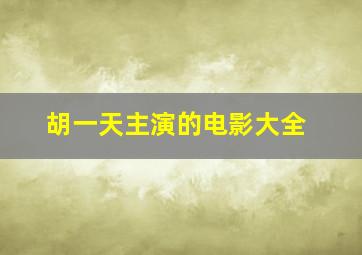 胡一天主演的电影大全